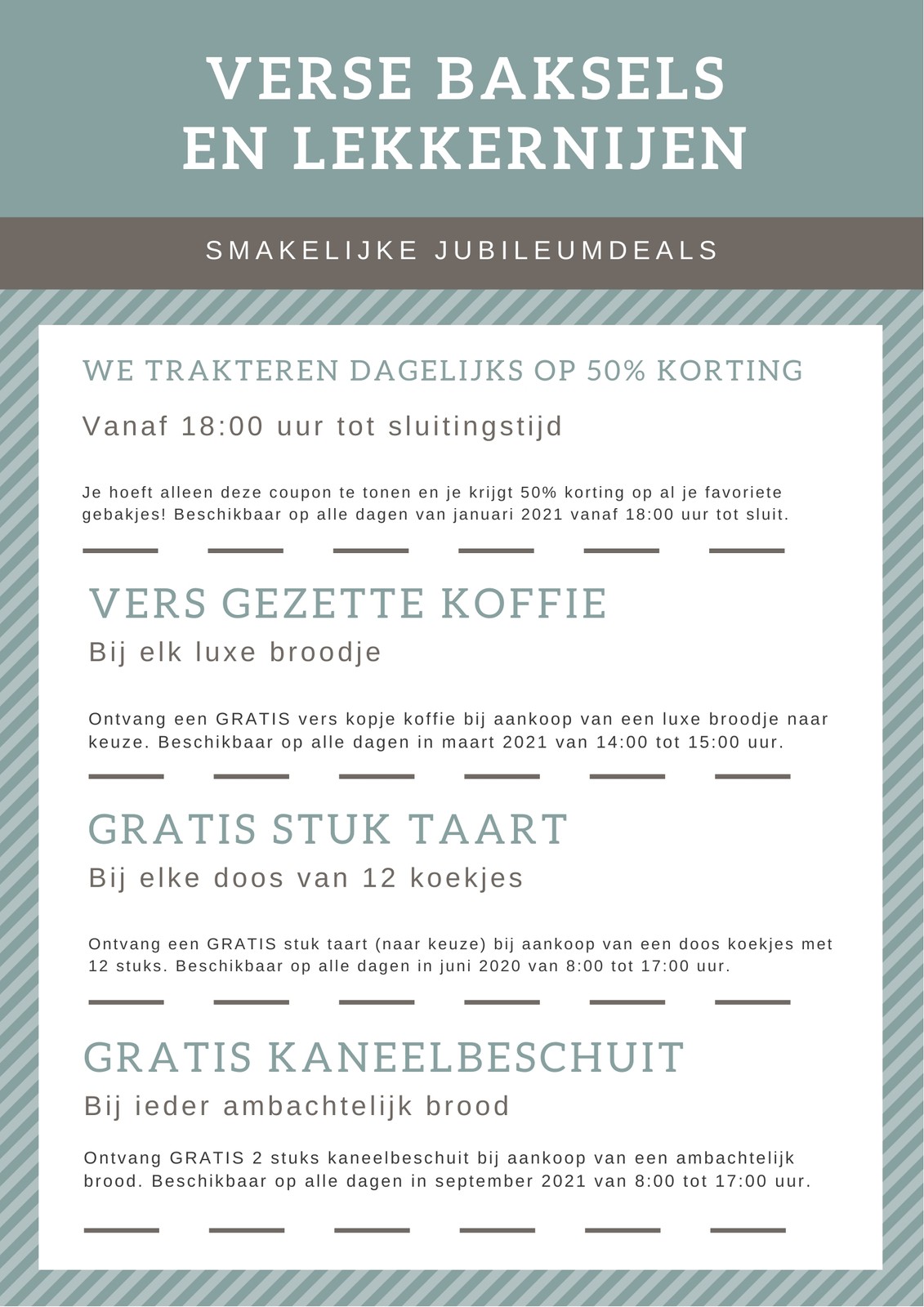 VERSE BAKSELS EN LEKKERNIJEN

SMAKELIJKE JUBILEUMDEALS

WE TRAKTEREN DAGELIJKS OP 50% KORTING

Vanaf 18:00 uur tot sluitingstijd

Je hoeft alleen deze coupon te tonen en je krijgt 50% korting op al je favoriete gebakjes! Beschikbaar op alle dagen van januari 2021 vanaf 18:00 uur tot sluit.

VERS GEZETTE KOFFIE

Bij elk luxe broodje

Ontvang een GRATIS vers kopje koffie bij aankoop van een luxe broodje naar keuze. Beschikbaar op alle dagen in maart 2021 van 14:00 tot 15:00 uur.

GRATIS STUK TAART

Bij elke doos van 12 koekjes

Ontvang een GRATIS stuk taart (naar keuze) bij aankoop van een doos koekjes met 12 stuks. Beschikbaar op alle dagen in juni 2020 van 8:00 tot 17:00 uur.

GRATIS KANEELBESCHUIT

Bij ieder ambachtelijk brood

Ontvang GRATIS 2 stuks kaneelbeschuit bij aankoop van een ambachtelijk brood. Beschikbaar op alle dagen in september 2021 van 8:00 tot 17:00 uur.